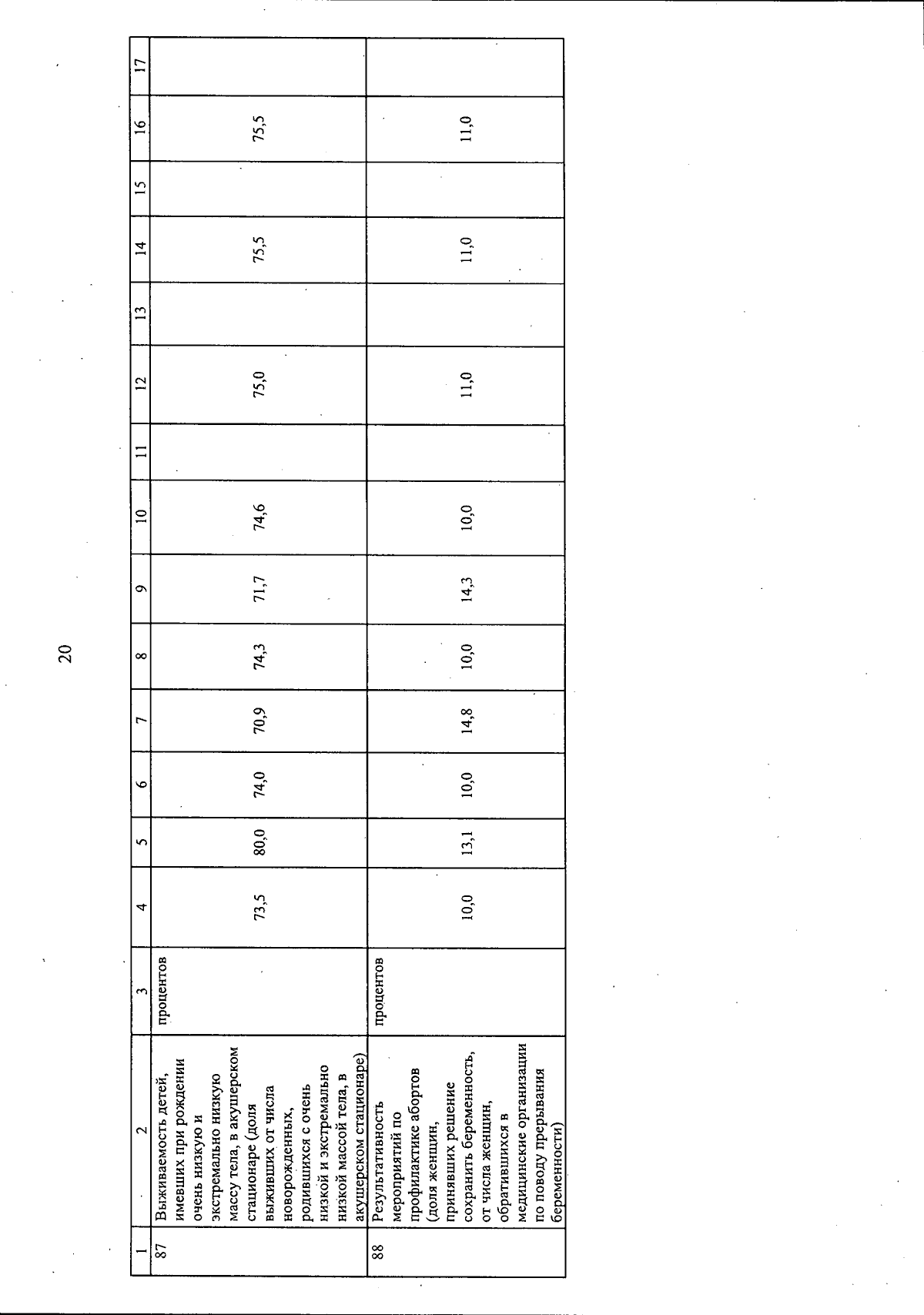 20

| 1 | 2 | 3 | 4 | 5 | 6 | 7 | 8 | 9 | 10 | 11 | 12 | 13 | 14 | 15 | 16 | 17 |
|---|---|---|---|---|---|---|---|---|---|---|---|---|---|---|---|---|
| 87 | Выживаемость детей, имевших при рождении очень низкую и экстремально низкую массу тела, в акушерском стационаре (доля выживших от числа новорожденных, родившихся с очень низкой и экстремально низкой массой тела, в акушерском стационаре) | процентов | 73,5 | 80,0 | 74,0 | 70,9 | 74,3 | 71,7 | 74,6 | | 75,0 | | 75,5 | | 75,5 | |
| 88 | Результативность мероприятий по профилактике абортов (доля женщин, принявших решение сохранить беременность, от числа женщин, обратившихся в медицинские организации по поводу прерывания беременности) | процентов | 10,0 | 13,1 | 10,0 | 14,8 | 10,0 | 14,3 | 10,0 | | 11,0 | | 11,0 | | 11,0 | |